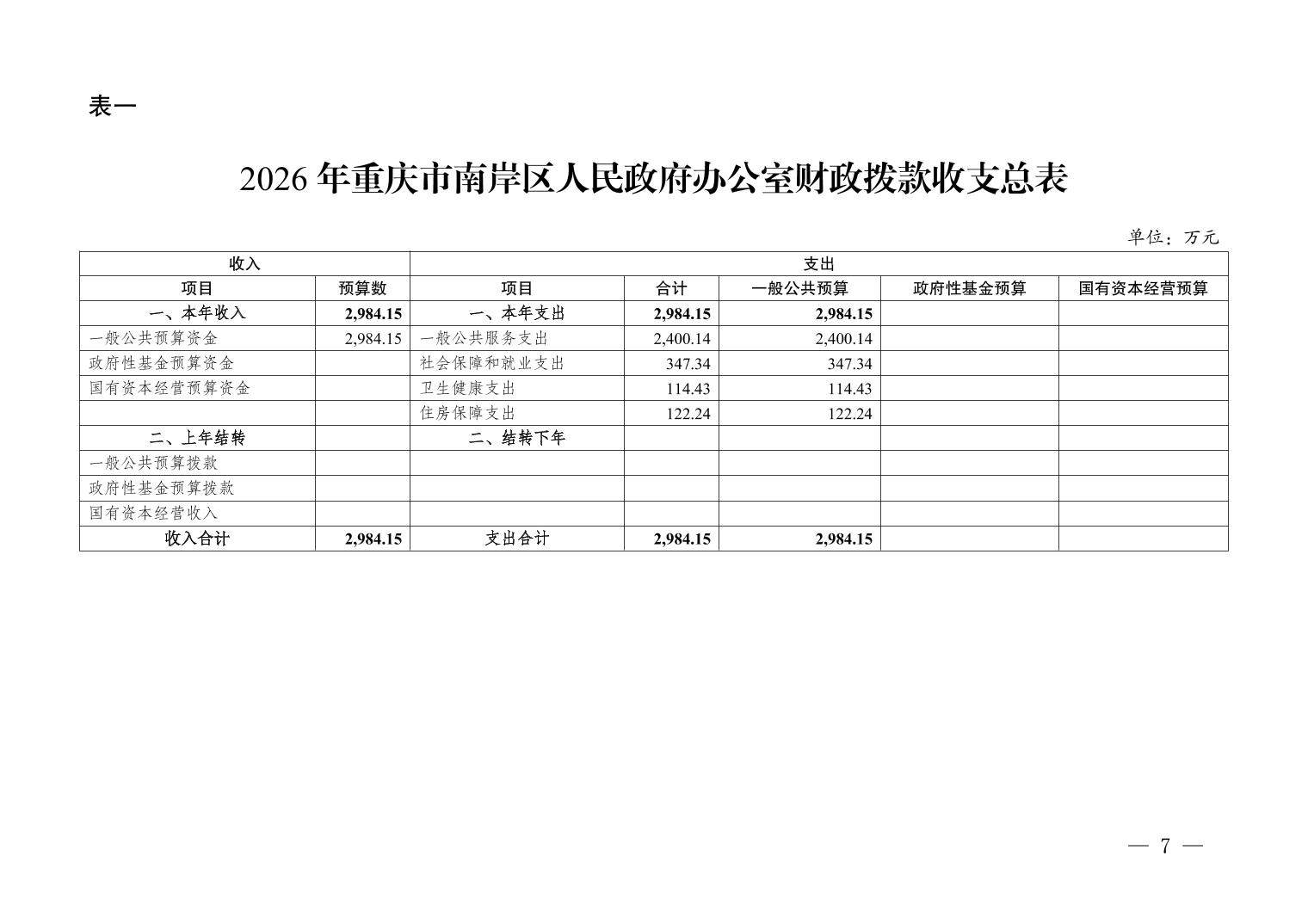 表一

2026 年重庆市南岸区人民政府办公室财政拨款收支总表

单位：万元

| 收入 | | 支出 | | | | |
|---|---|---|---|---|---|---|
| 项目 | 预算数 | 项目 | 合计 | 一般公共预算 | 政府性基金预算 | 国有资本经营预算 |
| 一、本年收入 | 2,984.15 | 一、本年支出 | 2,984.15 | 2,984.15 | | |
| 一般公共预算资金 | 2,984.15 | 一般公共服务支出 | 2,400.14 | 2,400.14 | | |
| 政府性基金预算资金 | | 社会保障和就业支出 | 347.34 | 347.34 | | |
| 国有资本经营预算资金 | | 卫生健康支出 | 114.43 | 114.43 | | |
| | | 住房保障支出 | 122.24 | 122.24 | | |
| 二、上年结转 | | 二、结转下年 | | | | |
| 一般公共预算拨款 | | | | | | |
| 政府性基金预算拨款 | | | | | | |
| 国有资本经营收入 | | | | | | |
| 收入合计 | 2,984.15 | 支出合计 | 2,984.15 | 2,984.15 | | |

— 7 —